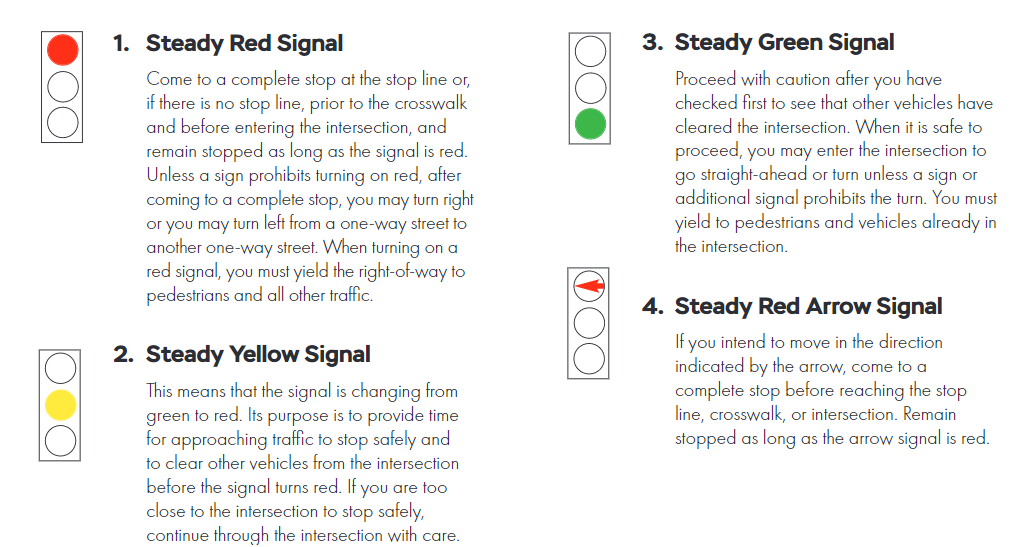 1. Steady Red Signal

Come to a complete stop at the stop line or, if there is no stop line, prior to the crosswalk and before entering the intersection, and remain stopped as long as the signal is red. Unless a sign prohibits turning on red, after coming to a complete stop, you may turn right or you may turn left from a one-way street to another one-way street. When turning on a red signal, you must yield the right-of-way to pedestrians and all other traffic.

2. Steady Yellow Signal

This means that the signal is changing from green to red. Its purpose is to provide time for approaching traffic to stop safely and to clear other vehicles from the intersection before the signal turns red. If you are too close to the intersection to stop safely, continue through the intersection with care.

3. Steady Green Signal

Proceed with caution after you have checked first to see that other vehicles have cleared the intersection. When it is safe to proceed, you may enter the intersection to go straight-ahead or turn unless a sign or additional signal prohibits the turn. You must yield to pedestrians and vehicles already in the intersection.

4. Steady Red Arrow Signal

If you intend to move in the direction indicated by the arrow, come to a complete stop before reaching the stop line, crosswalk, or intersection. Remain stopped as long as the arrow signal is red.